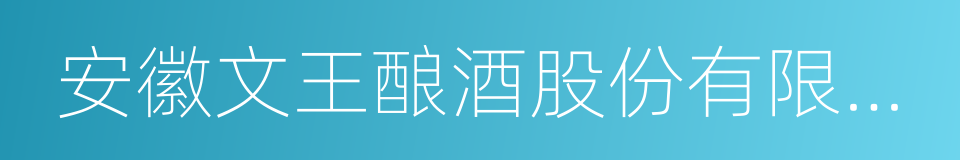 安徽文王酿酒股份有限...